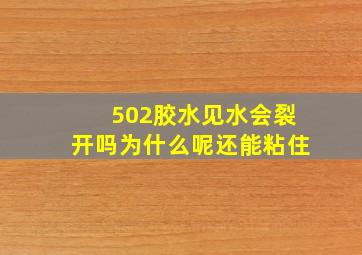 502胶水见水会裂开吗为什么呢还能粘住